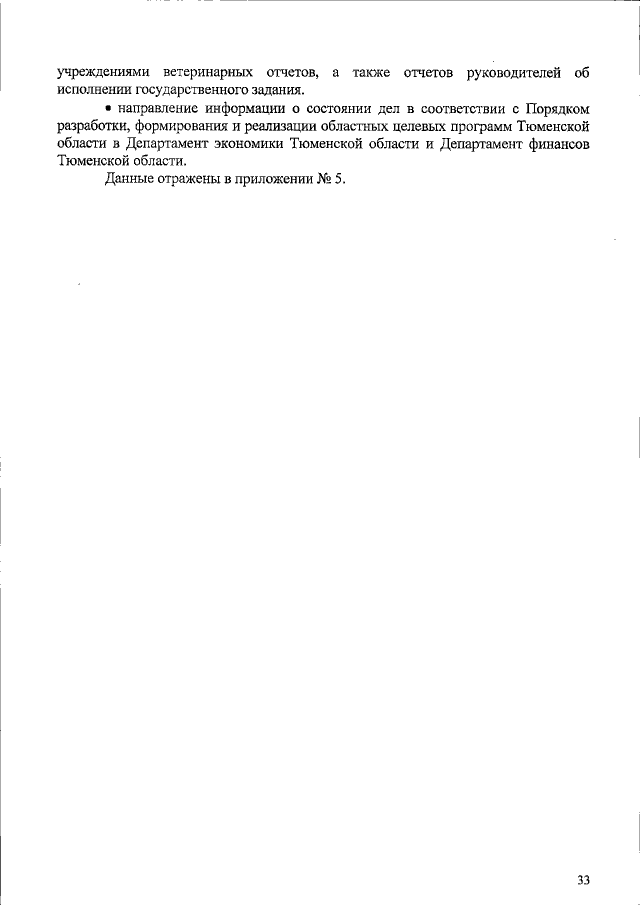 учреждениями ветеринарных отчетов, а также отчетов руководителей об исполнении государственного задания.

• направление информации о состоянии дел в соответствии с Порядком разработки, формирования и реализации областных целевых программ Тюменской области в Департамент экономики Тюменской области и Департамент финансов Тюменской области.

Данные отражены в приложении № 5.

33